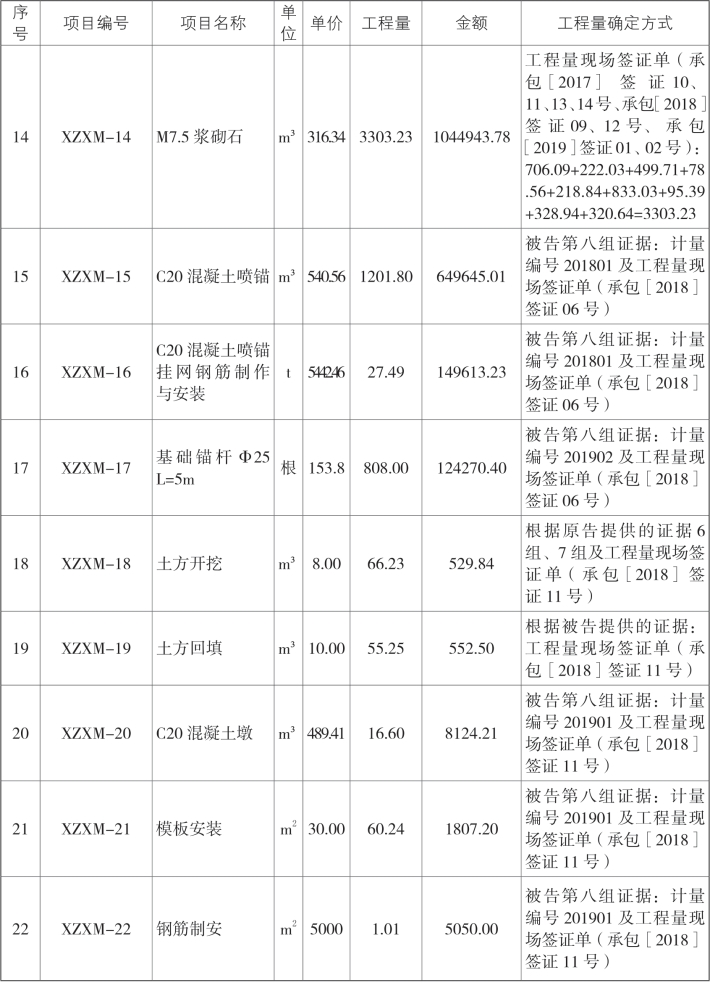 | 序号 | 项目编号 | 项目名称 | 单位 | 单价 | 工程量 | 金额 | 工程量确定方式 |
|---|---|---|---|---|---|---|---|
| 14 | XZXM-14 | M7.5 浆砌石 | $m^3$ | 316.34 | 3303.23 | 1044943.78 | 工程量现场签证单（承包［2017］签证10、11、13、14号、承包［2018］签证09、12号、承包［2019］签证01、02号）：706.09+222.03+499.71+78.56+218.84+833.03+95.39+328.94+320.64=3303.23 |
| 15 | XZXM-15 | C20 混凝土喷锚 | $m^3$ | 540.56 | 1201.80 | 649645.01 | 被告第八组证据：计量编号201801及工程量现场签证单（承包［2018］签证06号） |
| 16 | XZXM-16 | C20 混凝土喷锚挂网钢筋制作与安装 | t | 5442.46 | 27.49 | 149613.23 | 被告第八组证据：计量编号201801及工程量现场签证单（承包［2018］签证06号） |
| 17 | XZXM-17 | 基础锚杆 Φ25 L=5m | 根 | 153.8 | 808.00 | 124270.40 | 被告第八组证据：计量编号201902及工程量现场签证单（承包［2018］签证06号） |
| 18 | XZXM-18 | 土方开挖 | $m^3$ | 8.00 | 66.23 | 529.84 | 根据原告提供的证据6组、7组及工程量现场签证单（承包［2018］签证11号） |
| 19 | XZXM-19 | 土方回填 | $m^3$ | 10.00 | 55.25 | 552.50 | 根据被告提供的证据：工程量现场签证单（承包［2018］签证11号） |
| 20 | XZXM-20 | C20 混凝土墩 | $m^3$ | 489.41 | 16.60 | 8124.21 | 被告第八组证据：计量编号201901及工程量现场签证单（承包［2018］签证11号） |
| 21 | XZXM-21 | 模板安装 | $m^2$ | 30.00 | 60.24 | 1807.20 | 被告第八组证据：计量编号201901及工程量现场签证单（承包［2018］签证11号） |
| 22 | XZXM-22 | 钢筋制安 | $m^2$ | 5000 | 1.01 | 5050.00 | 被告第八组证据：计量编号201901及工程量现场签证单（承包［2018］签证11号） |